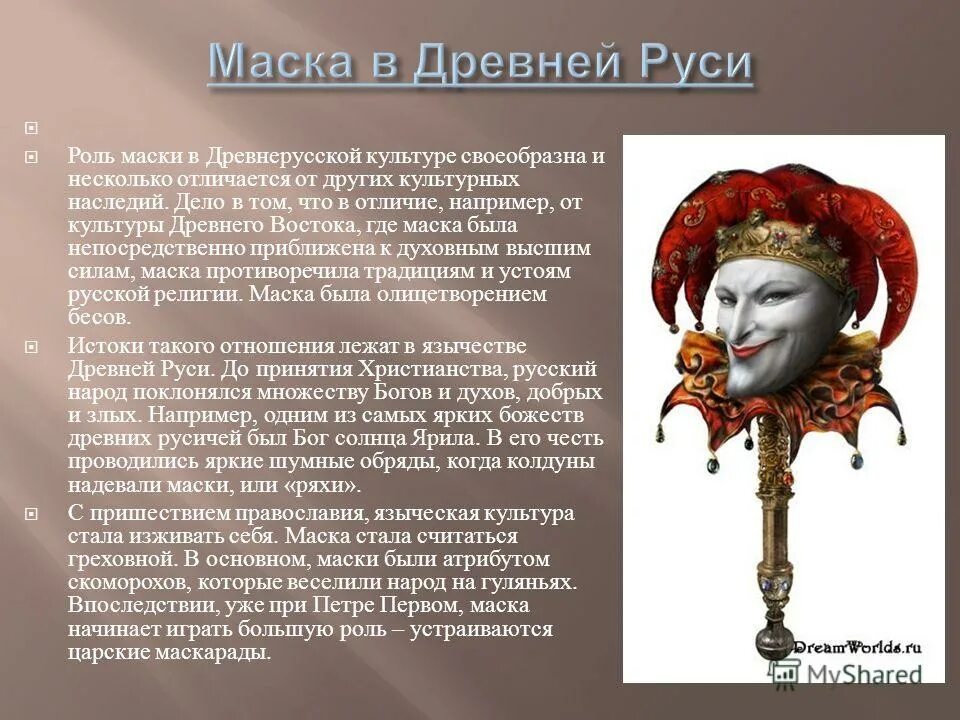 Маска в Древней Руси

Роль маски в Древнерусской культуре своеобразна и несколько отличается от других культурных наследий. Дело в том, что в отличие, например, от культуры Древнего Востока, где маска была непосредственно приближена к духовным высшим силам, маска противоречила традициям и устоям русской религии. Маска была олицетворением бесов.

Истоки такого отношения лежат в язычестве Древней Руси. До принятия Христианства, русский народ поклонялся множеству Богов и духов, добрых и злых. Например, одним из самых ярких божеств древних русичей был Бог солнца Ярила. В его честь проводились яркие шумные обряды, когда колдуны надевали маски, или «ряхи».

С пришествием православия, языческая культура стала изживать себя. Маска стала считаться греховной. В основном, маски были атрибутом скоморохов, которые веселили народ на гуляньях. Впоследствии, уже при Петре Первом, маска начинает играть большую роль – устраиваются царские маскарады.

DreamWorlds.ru

MyShared